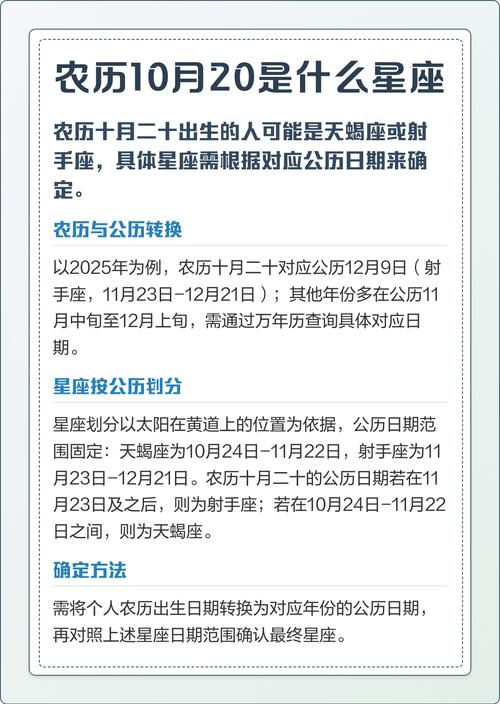 农历10月20是什么星座

农历十月二十出生的人可能是天蝎座或射手座，具体星座需根据对应公历日期来确定。

农历与公历转换

以2025年为例，农历十月二十对应公历12月9日（射手座，11月23日-12月21日）；其他年份多在公历11月中旬至12月上旬，需通过万年历查询具体对应日期。

星座按公历划分

星座划分以太阳在黄道上的位置为依据，公历日期范围固定：天蝎座为10月24日-11月22日，射手座为11月23日-12月21日。农历十月二十的公历日期若在11月23日及之后，则为射手座；若在10月24日-11月22日之间，则为天蝎座。

确定方法

需将个人农历出生日期转换为对应年份的公历日期，再对照上述星座日期范围确认最终星座。